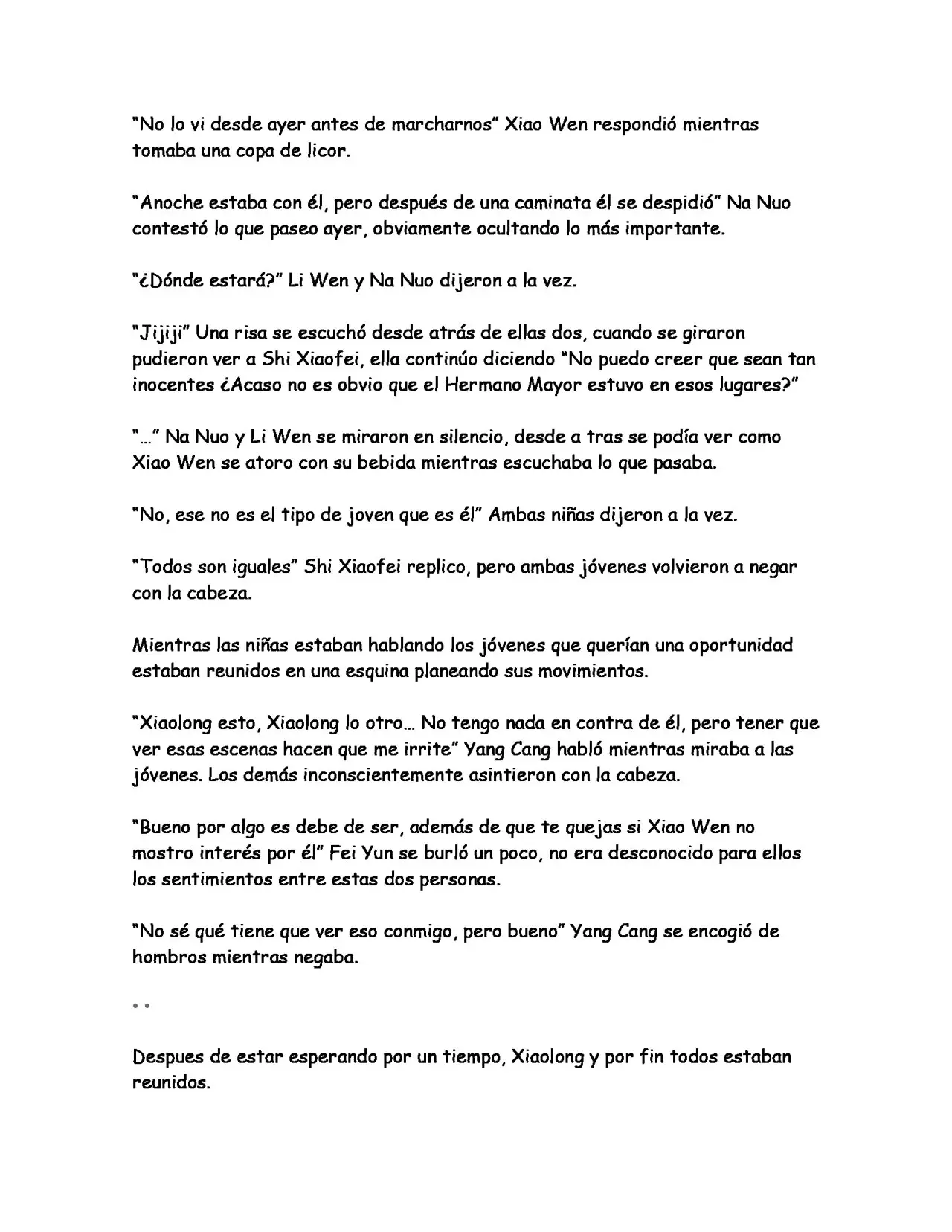 "No lo vi desde ayer antes de marcharnos" Xiao Wen respondió mientras tomaba una copa de licor.

"Anoche estaba con él, pero después de una caminata él se despidió" Na Nuo contestó lo que paseo ayer, obviamente ocultando lo más importante.

"¿Dónde estará?" Li Wen y Na Nuo dijeron a la vez.

"Jijiji" Una risa se escuchó desde atrás de ellas dos, cuando se giraron pudieron ver a Shi Xiaofei, ella continúo diciendo "No puedo creer que sean tan inocentes ¿Acaso no es obvio que el Hermano Mayor estuvo en esos lugares?"

"..." Na Nuo y Li Wen se miraron en silencio, desde a tras se podía ver como Xiao Wen se atoro con su bebida mientras escuchaba lo que pasaba.

"No, ese no es el tipo de joven que es él" Ambas niñas dijeron a la vez.

"Todos son iguales" Shi Xiaofei replico, pero ambas jóvenes volvieron a negar con la cabeza.

Mientras las niñas estaban hablando los jóvenes que querían una oportunidad estaban reunidos en una esquina planeando sus movimientos.

"Xiaolong esto, Xiaolong lo otro... No tengo nada en contra de él, pero tener que ver esas escenas hacen que me irrite" Yang Cang habló mientras miraba a las jóvenes. Los demás inconscientemente asintieron con la cabeza.

"Bueno por algo es debe de ser, además de que te quejas si Xiao Wen no mostro interés por él" Fei Yun se burló un poco, no era desconocido para ellos los sentimientos entre estas dos personas.

"No sé qué tiene que ver eso conmigo, pero bueno" Yang Cang se encogió de hombros mientras negaba.

• •

Despues de estar esperando por un tiempo, Xiaolong y por fin todos estaban reunidos.